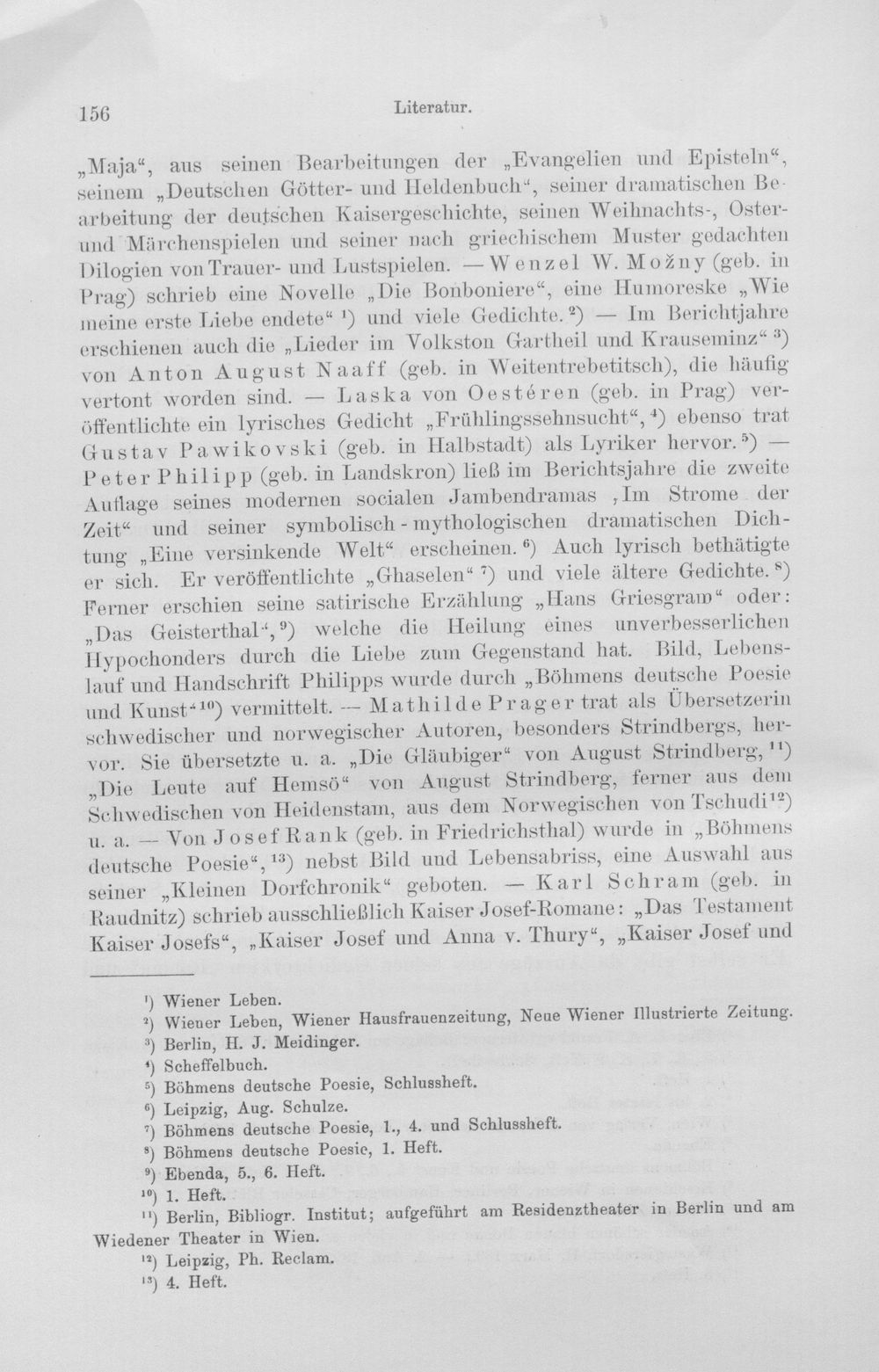 156 Literatur.

„Maja“, aus seinen Bearbeitungen der „Evangelien und Episteln“, seinem „Deutschen Götter- und Heldenbuch“, seiner dramatischen Bearbeitung der deutschen Kaisergeschichte, seinen Weihnachts-, Oster- und Märchenspielen und seiner nach griechischem Muster gedachten Dilogien von Trauer- und Lustspielen. — Wenzel W. Možny (geb. in Prag) schrieb eine Novelle „Die Bonboniere“, eine Humoreske „Wie meine erste Liebe endete“ $^{1}$) und viele Gedichte. $^{2}$) — Im Berichtjahre erschienen auch die „Lieder im Volkston Gartheil und Krauseminz“ $^{3}$) von Anton August Naaff (geb. in Weitentrebetitsch), die häufig vertont worden sind. — Laska von Oestéren (geb. in Prag) veröffentlichte ein lyrisches Gedicht „Frühlingssehnsucht“, $^{4}$) ebenso trat Gustav Pawikovski (geb. in Halbstadt) als Lyriker hervor. $^{5}$) — Peter Philipp (geb. in Landskron) ließ im Berichtsjahre die zweite Auflage seines modernen socialen Jambendramas ‚Im Strome der Zeit“ und seiner symbolisch-mythologischen dramatischen Dichtung „Eine versinkende Welt“ erscheinen. $^{6}$) Auch lyrisch bethätigte er sich. Er veröffentlichte „Ghaselen“ $^{7}$) und viele ältere Gedichte. $^{8}$) Ferner erschien seine satirische Erzählung „Hans Griesgram“ oder: „Das Geisterthal“, $^{9}$) welche die Heilung eines unverbesserlichen Hypochonders durch die Liebe zum Gegenstand hat. Bild, Lebenslauf und Handschrift Philipps wurde durch „Böhmens deutsche Poesie und Kunst“ $^{10}$) vermittelt. — Mathilde Prager trat als Übersetzerin schwedischer und norwegischer Autoren, besonders Strindbergs, hervor. Sie übersetzte u. a. „Die Gläubiger“ von August Strindberg, $^{11}$) „Die Leute auf Hemsö“ von August Strindberg, ferner aus dem Schwedischen von Heidenstam, aus dem Norwegischen von Tschudi $^{12}$) u. a. — Von Josef Rank (geb. in Friedrichsthal) wurde in „Böhmens deutsche Poesie“, $^{13}$) nebst Bild und Lebensabriss, eine Auswahl aus seiner „Kleinen Dorfchronik“ geboten. — Karl Schram (geb. in Raudnitz) schrieb ausschließlich Kaiser Josef-Romane: „Das Testament Kaiser Josefs“, „Kaiser Josef und Anna v. Thury“, „Kaiser Josef und

$^{1}$) Wiener Leben.
$^{2}$) Wiener Leben, Wiener Hausfrauenzeitung, Neue Wiener Illustrierte Zeitung.
$^{3}$) Berlin, H. J. Meidinger.
$^{4}$) Scheffelbuch.
$^{5}$) Böhmens deutsche Poesie, Schlussheft.
$^{6}$) Leipzig, Aug. Schulze.
$^{7}$) Böhmens deutsche Poesie, 1., 4. und Schlussheft.
$^{8}$) Böhmens deutsche Poesie, 1. Heft.
$^{9}$) Ebenda, 5., 6. Heft.
$^{10}$) 1. Heft.
$^{11}$) Berlin, Bibliogr. Institut; aufgeführt am Residenztheater in Berlin und am Wiedener Theater in Wien.
$^{12}$) Leipzig, Ph. Reclam.
$^{13}$) 4. Heft.